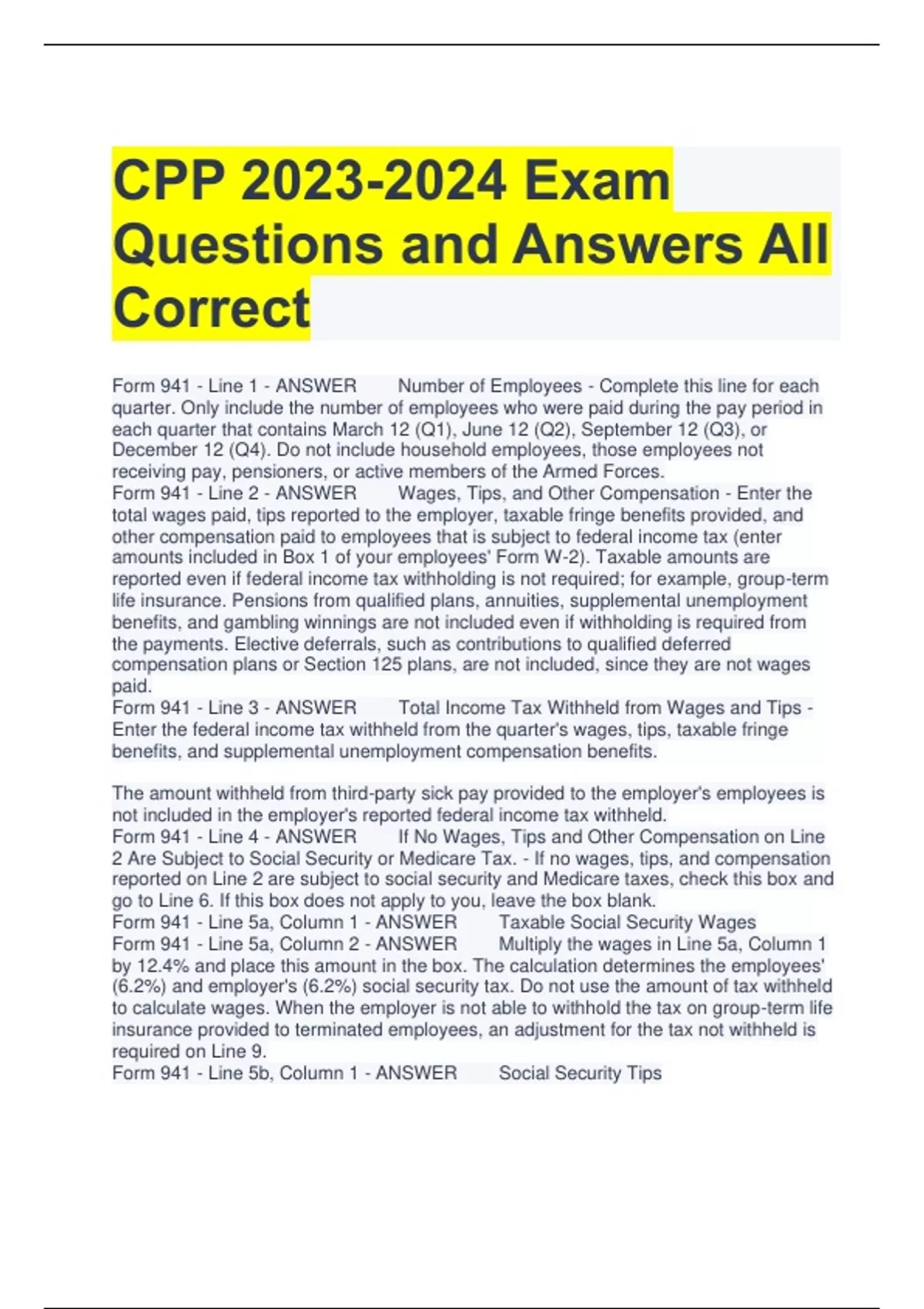 CPP 2023-2024 Exam Questions and Answers All Correct

Form 941 - Line 1 - ANSWER Number of Employees - Complete this line for each quarter. Only include the number of employees who were paid during the pay period in each quarter that contains March 12 (Q1), June 12 (Q2), September 12 (Q3), or December 12 (Q4). Do not include household employees, those employees not receiving pay, pensioners, or active members of the Armed Forces.
Form 941 - Line 2 - ANSWER Wages, Tips, and Other Compensation - Enter the total wages paid, tips reported to the employer, taxable fringe benefits provided, and other compensation paid to employees that is subject to federal income tax (enter amounts included in Box 1 of your employees' Form W-2). Taxable amounts are reported even if federal income tax withholding is not required; for example, group-term life insurance. Pensions from qualified plans, annuities, supplemental unemployment benefits, and gambling winnings are not included even if withholding is required from the payments. Elective deferrals, such as contributions to qualified deferred compensation plans or Section 125 plans, are not included, since they are not wages paid.
Form 941 - Line 3 - ANSWER Total Income Tax Withheld from Wages and Tips - Enter the federal income tax withheld from the quarter's wages, tips, taxable fringe benefits, and supplemental unemployment compensation benefits.

The amount withheld from third-party sick pay provided to the employer's employees is not included in the employer's reported federal income tax withheld.
Form 941 - Line 4 - ANSWER If No Wages, Tips and Other Compensation on Line 2 Are Subject to Social Security or Medicare Tax. - If no wages, tips, and compensation reported on Line 2 are subject to social security and Medicare taxes, check this box and go to Line 6. If this box does not apply to you, leave the box blank.
Form 941 - Line 5a, Column 1 - ANSWER Taxable Social Security Wages
Form 941 - Line 5a, Column 2 - ANSWER Multiply the wages in Line 5a, Column 1 by 12.4% and place this amount in the box. The calculation determines the employees' (6.2%) and employer's (6.2%) social security tax. Do not use the amount of tax withheld to calculate wages. When the employer is not able to withhold the tax on group-term life insurance provided to terminated employees, an adjustment for the tax not withheld is required on Line 9.
Form 941 - Line 5b, Column 1 - ANSWER Social Security Tips